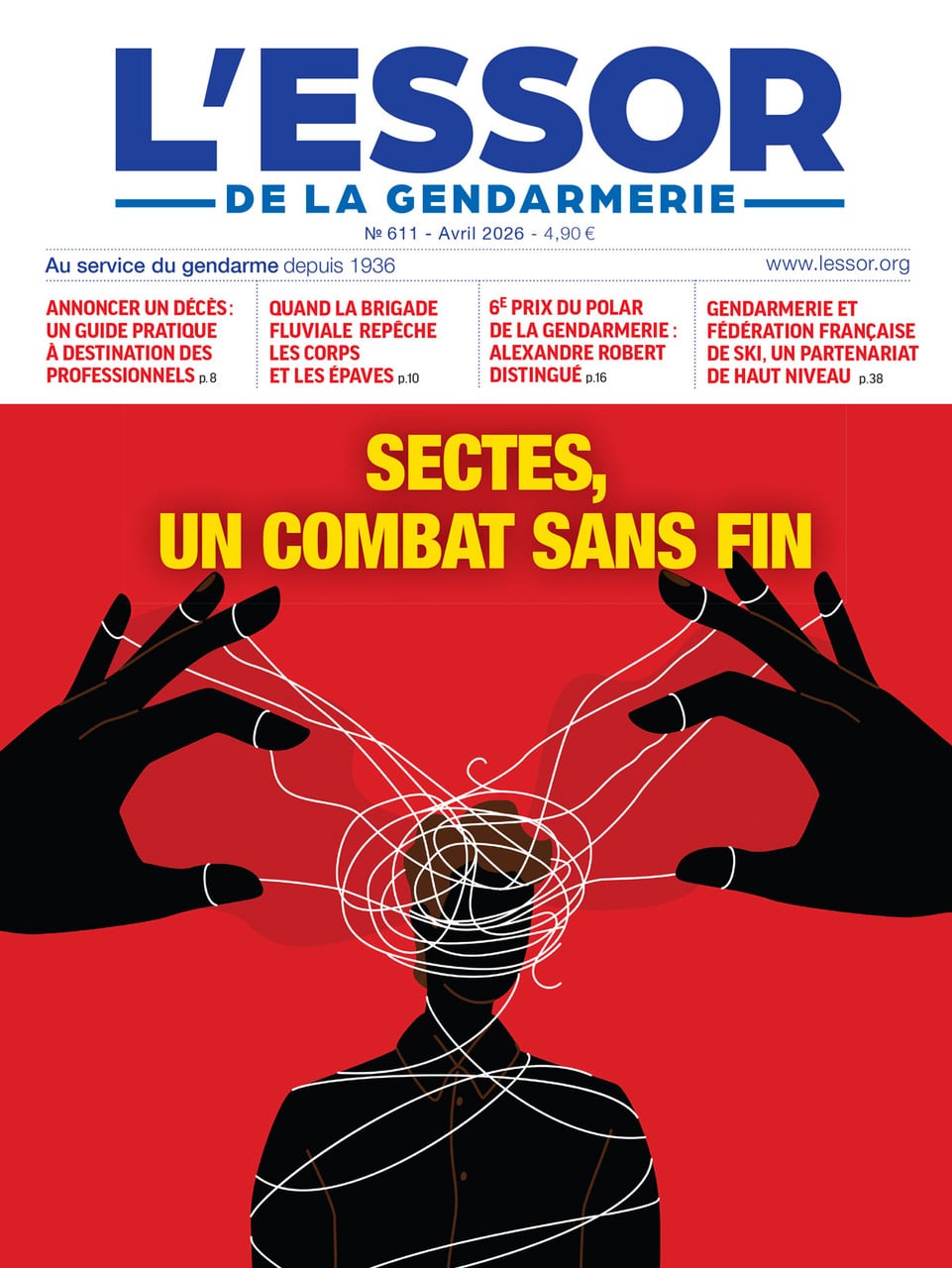 L'ESSOR

DE LA GENDARMERIE

№ 611 - Avril 2026 - 4,90 €

Au service du gendarme depuis 1936

www.lessor.org

ANNONCER UN DÉCÈS : UN GUIDE PRATIQUE À DESTINATION DES PROFESSIONNELS p. 8

QUAND LA BRIGADE FLUVIALE REPÊCHE LES CORPS ET LES ÉPAVES p.10

6E PRIX DU POLAR DE LA GENDARMERIE : ALEXANDRE ROBERT DISTINGUÉ p.16

GENDARMERIE ET FÉDÉRATION FRANÇAISE DE SKI, UN PARTENARIAT DE HAUT NIVEAU p.38

SECTES, UN COMBAT SANS FIN